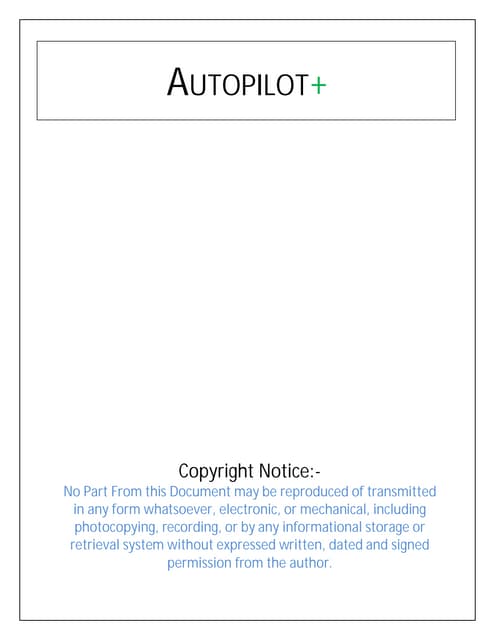 AUTOPILOT+

Copyright Notice:-

No Part From this Document may be reproduced of transmitted in any form whatsoever, electronic, or mechanical, including photocopying, recording, or by any informational storage or retrieval system without expressed written, dated and signed permission from the author.